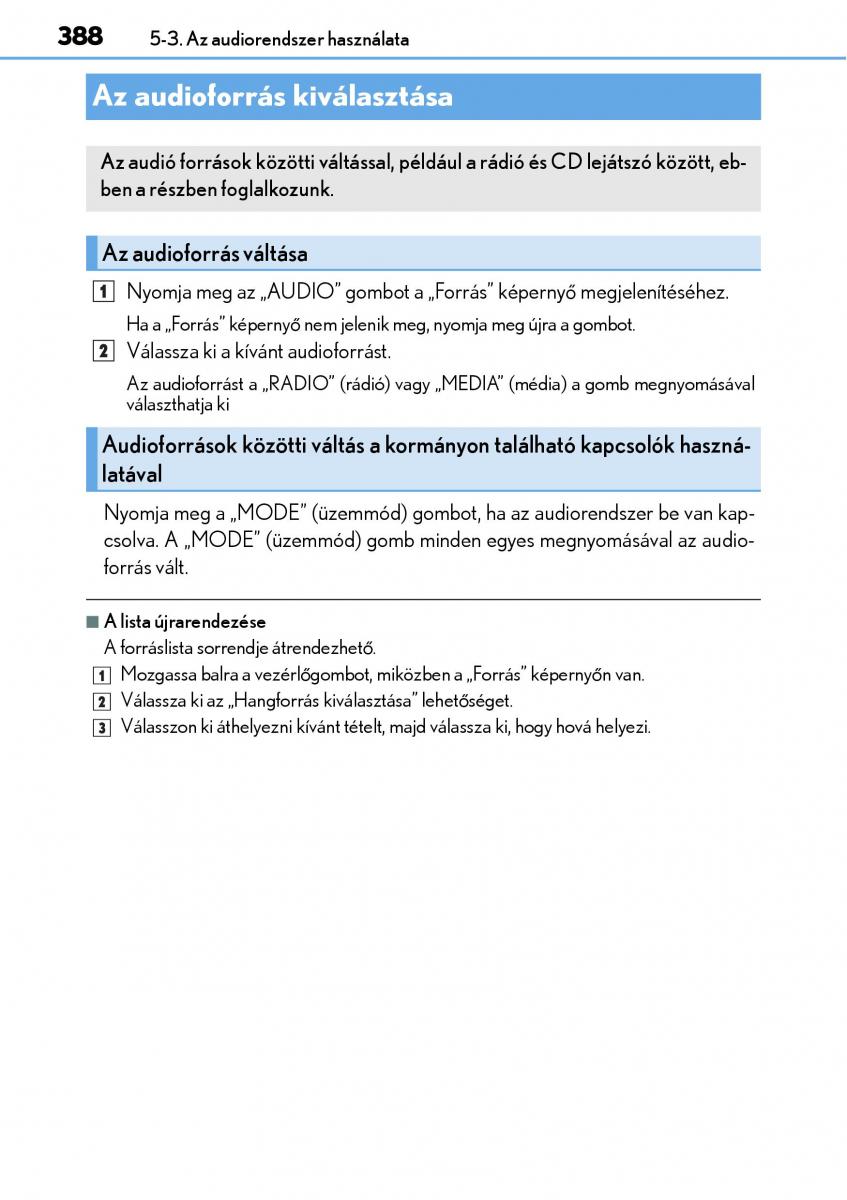 388 5-3. Az audiorendszer használata

Az audioforrás kiválasztása

Az audió források közötti váltással, például a rádió és CD lejátszó között, ebben a részben foglalkozunk.

Az audioforrás váltása

1 Nyomja meg az „AUDIO” gombot a „Forrás” képernyő megjelenítéséhez.

Ha a „Forrás” képernyő nem jelenik meg, nyomja meg újra a gombot.

2 Válassza ki a kívánt audioforrást.

Az audioforrást a „RADIO” (rádió) vagy „MEDIA” (média) a gomb megnyomásával választhatja ki

Audioforrások közötti váltás a kormányon található kapcsolók használatával

Nyomja meg a „MODE” (üzemmód) gombot, ha az audiorendszer be van kapcsolva. A „MODE” (üzemmód) gomb minden egyes megnyomásával az audioforrás vált.

■ A lista újrarendezése

A forráslista sorrendje átrendezhető.

1 Mozgassa balra a vezérlőgombot, miközben a „Forrás” képernyőn van.

2 Válassza ki az „Hangforrás kiválasztása” lehetőséget.

3 Válasszon ki áthelyezni kívánt tételt, majd válassza ki, hogy hová helyezi.